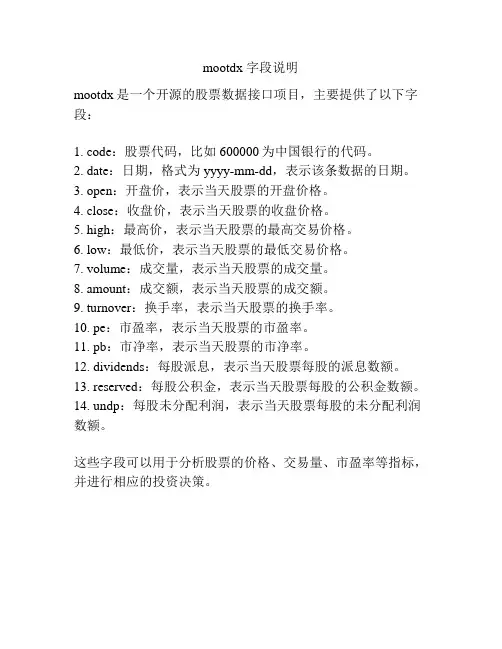 mootdx 字段说明

mootdx 是一个开源的股票数据接口项目，主要提供了以下字段：

1. code：股票代码，比如 600000 为中国银行的代码。
2. date：日期，格式为 yyyy-mm-dd，表示该条数据的日期。
3. open：开盘价，表示当天股票的开盘价格。
4. close：收盘价，表示当天股票的收盘价格。
5. high：最高价，表示当天股票的最高交易价格。
6. low：最低价，表示当天股票的最低交易价格。
7. volume：成交量，表示当天股票的成交量。
8. amount：成交额，表示当天股票的成交额。
9. turnover：换手率，表示当天股票的换手率。
10. pe：市盈率，表示当天股票的市盈率。
11. pb：市净率，表示当天股票的市净率。
12. dividends：每股派息，表示当天股票每股的派息数额。
13. reserved：每股公积金，表示当天股票每股的公积金数额。
14. undp：每股未分配利润，表示当天股票每股的未分配利润数额。

这些字段可以用于分析股票的价格、交易量、市盈率等指标，并进行相应的投资决策。